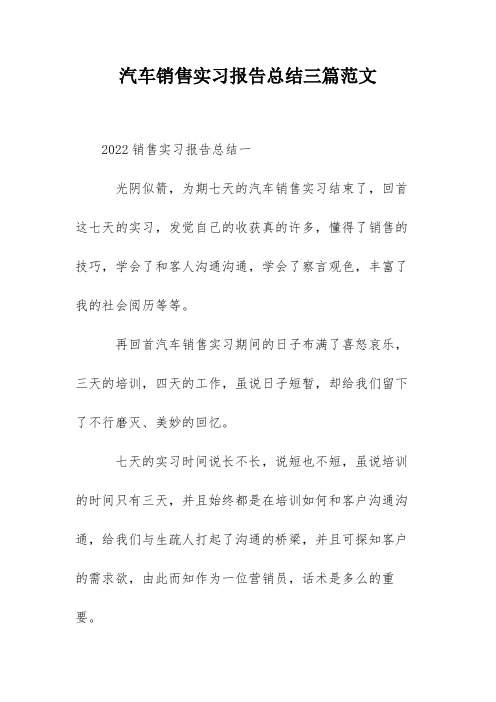 汽车销售实习报告总结三篇范文

2022 销售实习报告总结一

光阴似箭，为期七天的汽车销售实习结束了，回首这七天的实习，发觉自己的收获真的许多，懂得了销售的技巧，学会了和客人沟通沟通，学会了察言观色，丰富了我的社会阅历等等。

再回首汽车销售实习期间的日子布满了喜怒哀乐，三天的培训，四天的工作，虽说日子短暂，却给我们留下了不行磨灭、美妙的回忆。

七天的实习时间说长不长，说短也不短，虽说培训的时间只有三天，并且始终都是在培训如何和客户沟通沟通，给我们与生疏人打起了沟通的桥梁，并且可探知客户的需求欲，由此而知作为一位营销员，话术是多么的重要。